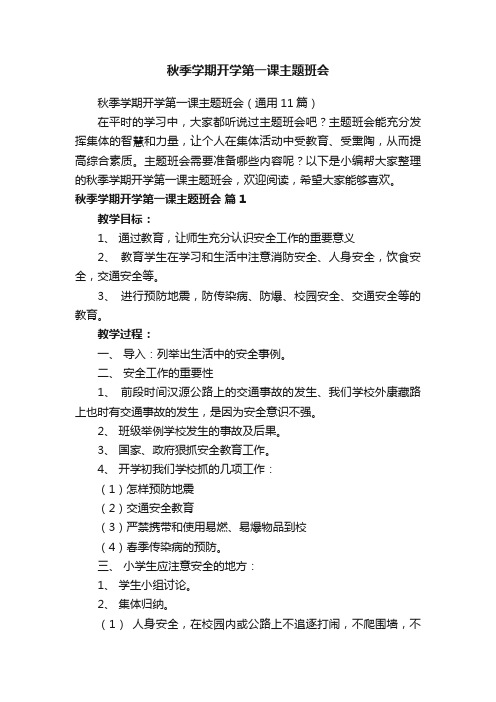 秋季学期开学第一课主题班会

秋季学期开学第一课主题班会（通用11篇）

在平时的学习中，大家都听说过主题班会吧？主题班会能充分发挥集体的智慧和力量，让个人在集体活动中受教育、受熏陶，从而提高综合素质。主题班会需要准备哪些内容呢？以下是小编帮大家整理的秋季学期开学第一课主题班会，欢迎阅读，希望大家能够喜欢。

秋季学期开学第一课主题班会 篇1

教学目标：

1、 通过教育，让师生充分认识安全工作的重要意义

2、 教育学生在学习和生活中注意消防安全、人身安全，饮食安全，交通安全等。

3、 进行预防地震，防传染病、防爆、校园安全、交通安全等的教育。

教学过程：

一、 导入：列举出生活中的安全事例。

二、 安全工作的重要性

1、 前段时间汉源公路上的交通事故的发生、我们学校外康藏路上也时有交通事故的发生，是因为安全意识不强。

2、 班级举例学校发生的事故及后果。

3、 国家、政府狠抓安全教育工作。

4、 开学初我们学校抓的几项工作：

（1）怎样预防地震

（2）交通安全教育

（3）严禁携带和使用易燃、易爆物品到校

（4）春季传染病的预防。

三、 小学生应注意安全的地方：

1、 学生小组讨论。

2、 集体归纳。

（1） 人身安全，在校园内或公路上不追逐打闹，不爬围墙，不